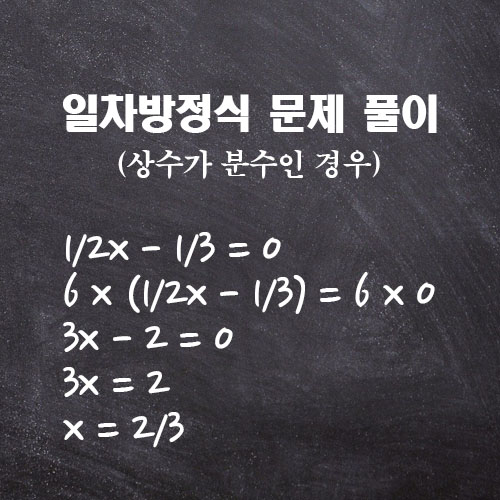 일차방정식 문제 풀이

(상수가 분수인 경우)

$1/2x - 1/3 = 0$
$6 \times (1/2x - 1/3) = 6 \times 0$
$3x - 2 = 0$
$3x = 2$
$x = 2/3$